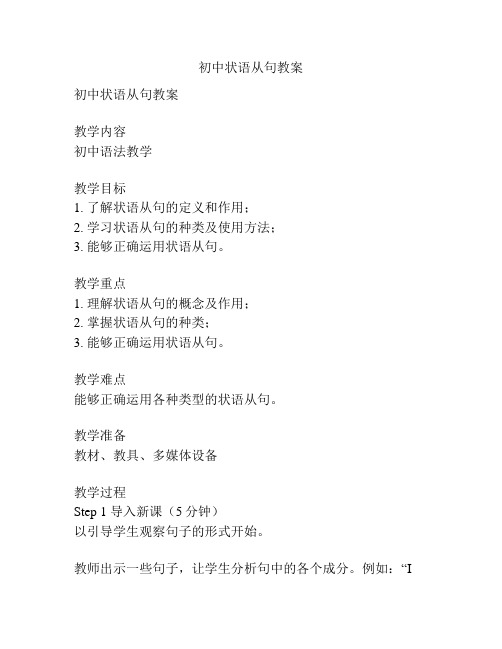 初中状语从句教案

初中状语从句教案

教学内容
初中语法教学

教学目标
1. 了解状语从句的定义和作用；
2. 学习状语从句的种类及使用方法；
3. 能够正确运用状语从句。

教学重点
1. 理解状语从句的概念及作用；
2. 掌握状语从句的种类；
3. 能够正确运用状语从句。

教学难点
能够正确运用各种类型的状语从句。

教学准备
教材、教具、多媒体设备

教学过程
Step 1 导入新课（5 分钟）
以引导学生观察句子的形式开始。

教师出示一些句子，让学生分析句中的各个成分。例如：“I